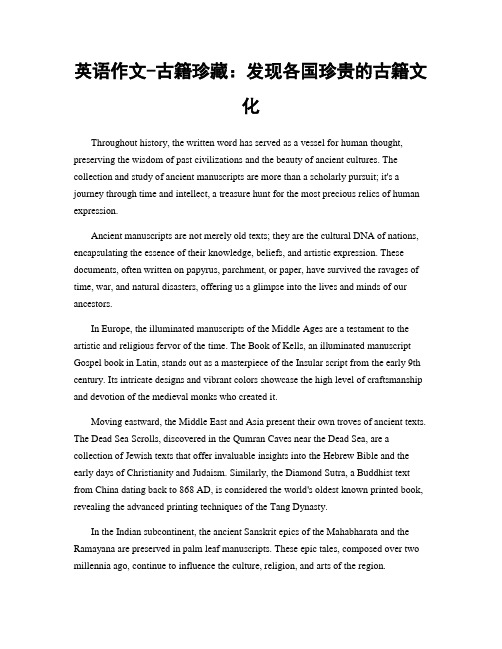 英语作文-古籍珍藏：发现各国珍贵的古籍文化

Throughout history, the written word has served as a vessel for human thought, preserving the wisdom of past civilizations and the beauty of ancient cultures. The collection and study of ancient manuscripts are more than a scholarly pursuit; it's a journey through time and intellect, a treasure hunt for the most precious relics of human expression.

Ancient manuscripts are not merely old texts; they are the cultural DNA of nations, encapsulating the essence of their knowledge, beliefs, and artistic expression. These documents, often written on papyrus, parchment, or paper, have survived the ravages of time, war, and natural disasters, offering us a glimpse into the lives and minds of our ancestors.

In Europe, the illuminated manuscripts of the Middle Ages are a testament to the artistic and religious fervor of the time. The Book of Kells, an illuminated manuscript Gospel book in Latin, stands out as a masterpiece of the Insular script from the early 9th century. Its intricate designs and vibrant colors showcase the high level of craftsmanship and devotion of the medieval monks who created it.

Moving eastward, the Middle East and Asia present their own troves of ancient texts. The Dead Sea Scrolls, discovered in the Qumran Caves near the Dead Sea, are a collection of Jewish texts that offer invaluable insights into the Hebrew Bible and the early days of Christianity and Judaism. Similarly, the Diamond Sutra, a Buddhist text from China dating back to 868 AD, is considered the world's oldest known printed book, revealing the advanced printing techniques of the Tang Dynasty.

In the Indian subcontinent, the ancient Sanskrit epics of the Mahabharata and the Ramayana are preserved in palm leaf manuscripts. These epic tales, composed over two millennia ago, continue to influence the culture, religion, and arts of the region.